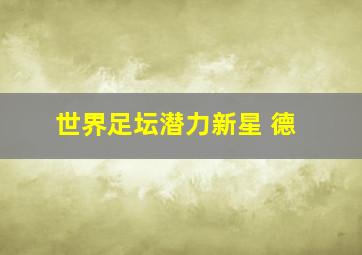 世界足坛潜力新星 德